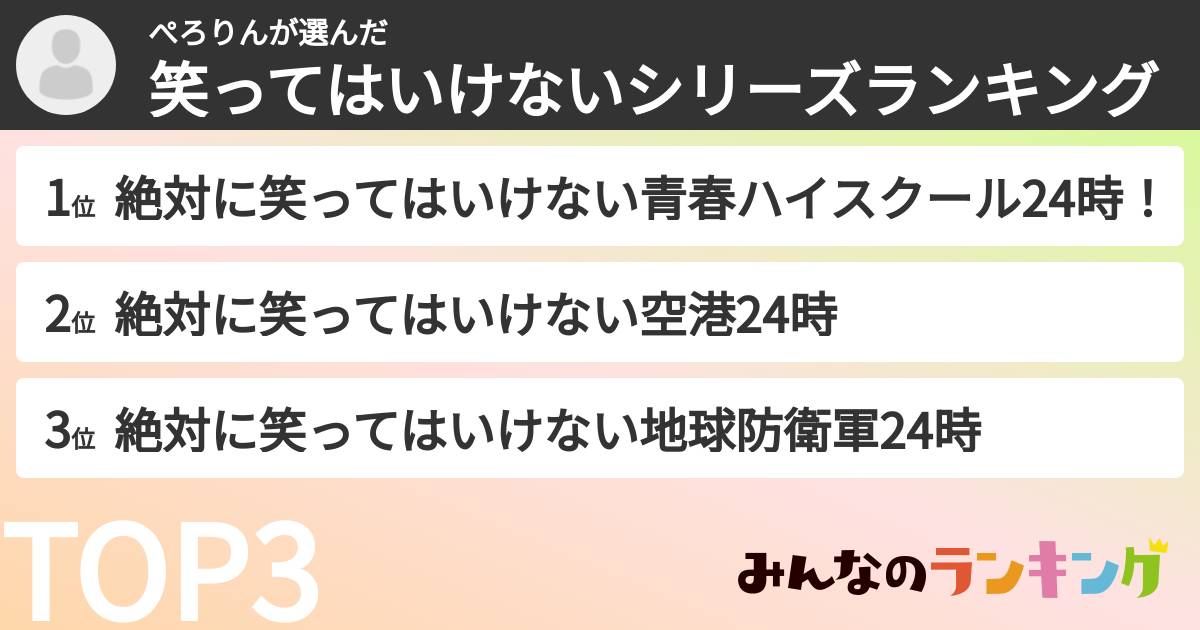 ぺろりんが選んだ
笑ってはいけないシリーズランキング

1位 絶対に笑ってはいけない青春ハイスクール24時！

2位 絶対に笑ってはいけない空港24時

3位 絶対に笑ってはいけない地球防衛軍24時

TOP3

みんなのランキング